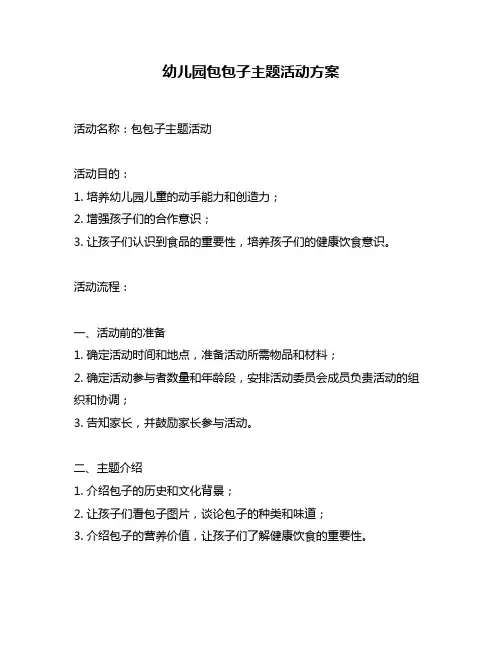 幼儿园包包子主题活动方案

活动名称：包包子主题活动

活动目的：
1. 培养幼儿园儿童的动手能力和创造力；
2. 增强孩子们的合作意识；
3. 让孩子们认识到食品的重要性，培养孩子们的健康饮食意识。

活动流程：

一、活动前的准备
1. 确定活动时间和地点，准备活动所需物品和材料；
2. 确定活动参与者数量和年龄段，安排活动委员会成员负责活动的组织和协调；
3. 告知家长，并鼓励家长参与活动。

二、主题介绍
1. 介绍包子的历史和文化背景；
2. 让孩子们看包子图片，谈论包子的种类和味道；
3. 介绍包子的营养价值，让孩子们了解健康饮食的重要性。